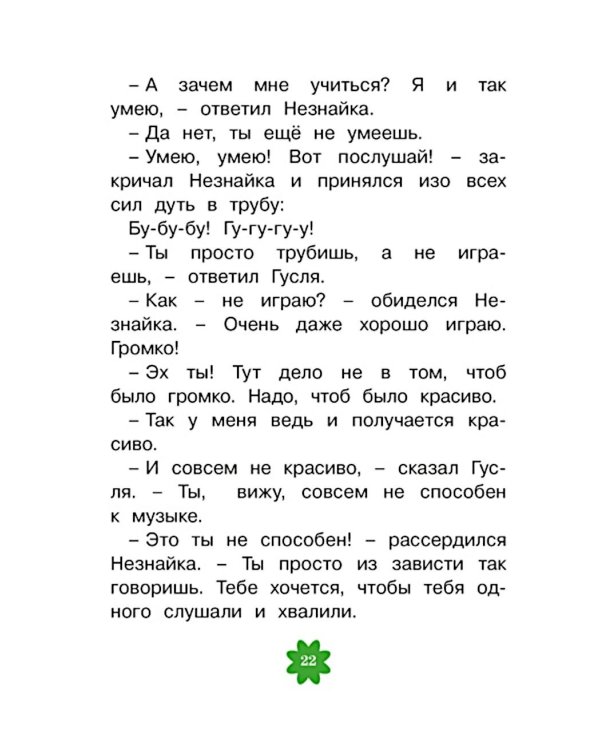 – А зачем мне учиться? Я и так умею, – ответил Незнайка.

– Да нет, ты ещё не умеешь.

– Умею, умею! Вот послушай! – закричал Незнайка и принялся изо всех сил дуть в трубу:

Бу-бу-бу! Гу-гу-гу-у!

– Ты просто трубишь, а не играешь, – ответил Гусля.

– Как – не играю? – обиделся Незнайка. – Очень даже хорошо играю. Громко!

– Эх ты! Тут дело не в том, чтоб было громко. Надо, чтоб было красиво.

– Так у меня ведь и получается красиво.

– И совсем не красиво, – сказал Гусля. – Ты, вижу, совсем не способен к музыке.

– Это ты не способен! – рассердился Незнайка. – Ты просто из зависти так говоришь. Тебе хочется, чтобы тебя одного слушали и хвалили.

22